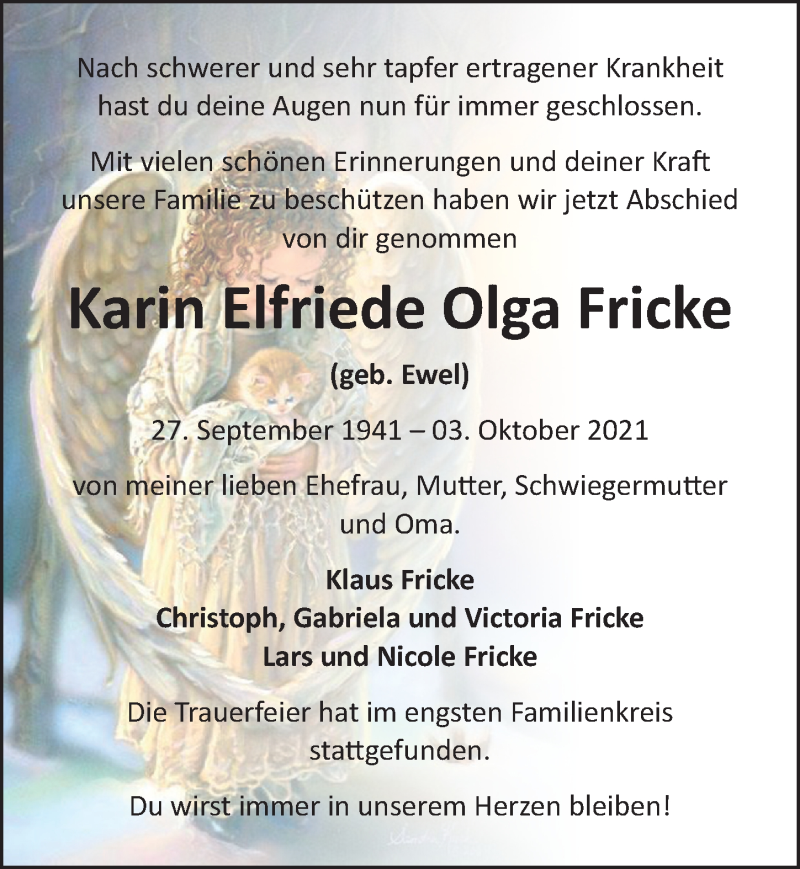 Nach schwerer und sehr tapfer ertragener Krankheit hast du deine Augen nun für immer geschlossen.

Mit vielen schönen Erinnerungen und deiner Kraft unsere Familie zu beschützen haben wir jetzt Abschied von dir genommen

Karin Elfriede Olga Fricke

(geb. Ewel)

27. September 1941 – 03. Oktober 2021

von meiner lieben Ehefrau, Mutter, Schwiegermutter und Oma.

Klaus Fricke
Christoph, Gabriela und Victoria Fricke
Lars und Nicole Fricke

Die Trauerfeier hat im engsten Familienkreis stattgefunden.

Du wirst immer in unserem Herzen bleiben!